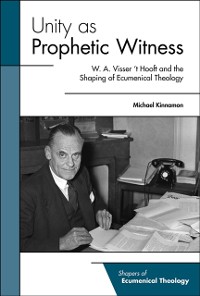 Unity as Prophetic Witness

W. A. Visser 't Hooft and the Shaping of Ecumenical Theology

Michael Kinnamon

Shapers of Ecumenical Theology